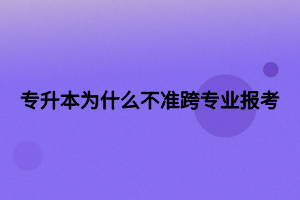 专升本为什么不准跨专业报考